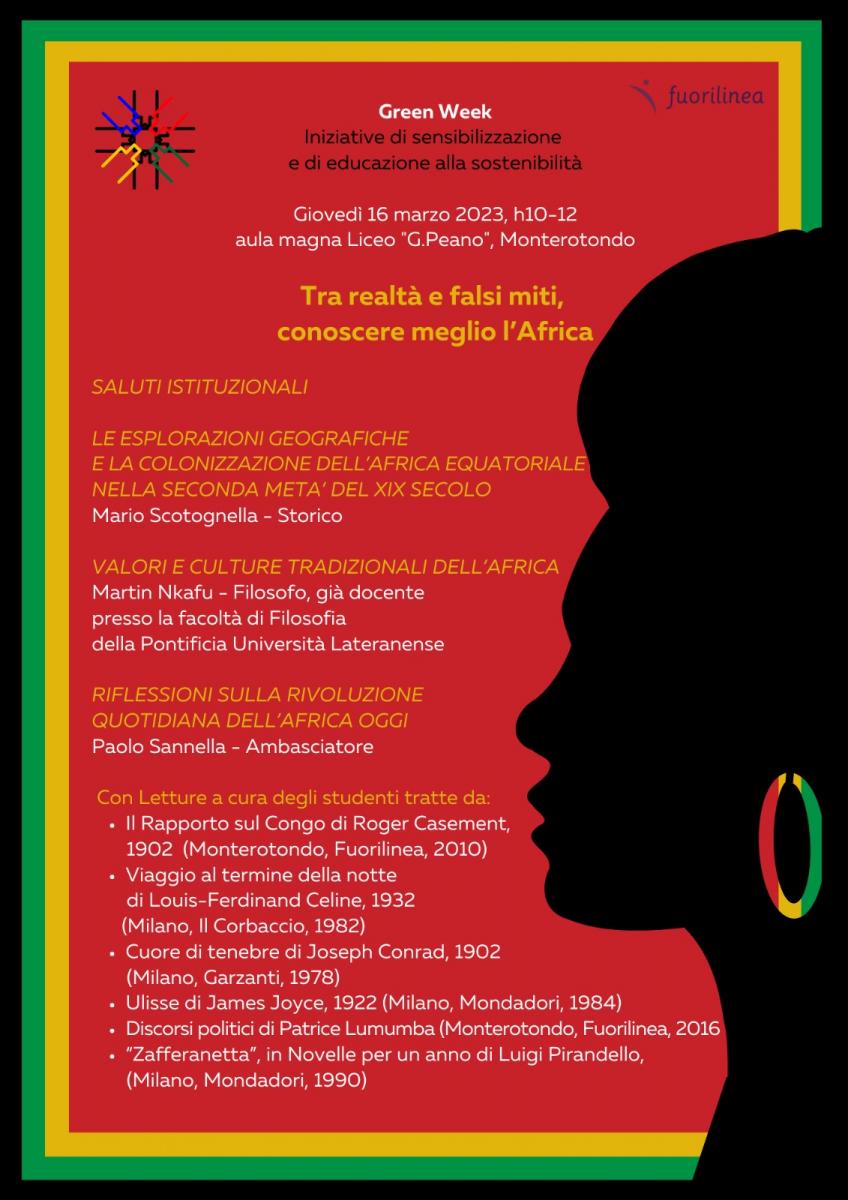 fuorilinea

Green Week
Iniziative di sensibilizzazione
e di educazione alla sostenibilità

Giovedì 16 marzo 2023, h10-12
aula magna Liceo "G.Peano", Monterotondo

Tra realtà e falsi miti,
conoscere meglio l'Africa

SALUTI ISTITUZIONALI

LE ESPLORAZIONI GEOGRAFICHE
E LA COLONIZZAZIONE DELL'AFRICA EQUATORIALE
NELLA SECONDA META' DEL XIX SECOLO
Mario Scotognella - Storico

VALORI E CULTURE TRADIZIONALI DELL'AFRICA
Martin Nkafu - Filosofo, già docente
presso la facoltà di Filosofia
della Pontificia Università Lateranense

RIFLESSIONI SULLA RIVOLUZIONE
QUOTIDIANA DELL'AFRICA OGGI
Paolo Sannella - Ambasciatore

Con Letture a cura degli studenti tratte da:
• Il Rapporto sul Congo di Roger Casement, 1902 (Monterotondo, Fuorilinea, 2010)
• Viaggio al termine della notte di Louis-Ferdinand Celine, 1932 (Milano, Il Corbaccio, 1982)
• Cuore di tenebre di Joseph Conrad, 1902 (Milano, Garzanti, 1978)
• Ulisse di James Joyce, 1922 (Milano, Mondadori, 1984)
• Discorsi politici di Patrice Lumumba (Monterotondo, Fuorilinea, 2016
• "Zafferanetta", in Novelle per un anno di Luigi Pirandello, (Milano, Mondadori, 1990)